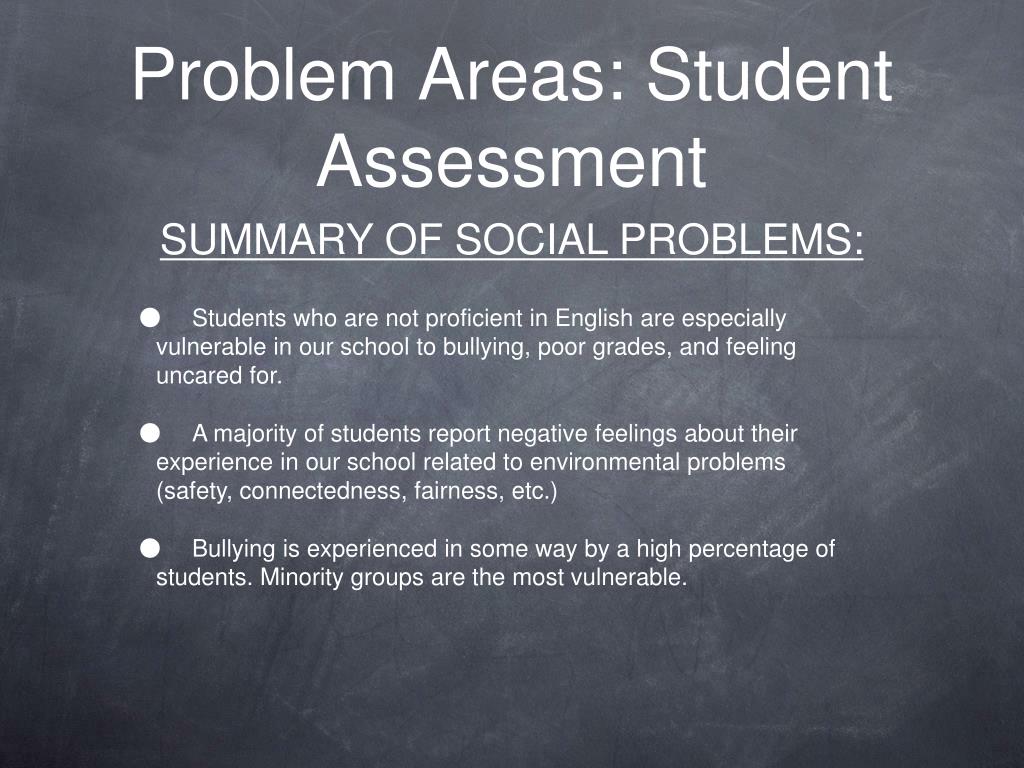 Problem Areas: Student Assessment

SUMMARY OF SOCIAL PROBLEMS:

● Students who are not proficient in English are especially vulnerable in our school to bullying, poor grades, and feeling uncared for.

● A majority of students report negative feelings about their experience in our school related to environmental problems (safety, connectedness, fairness, etc.)

● Bullying is experienced in some way by a high percentage of students. Minority groups are the most vulnerable.